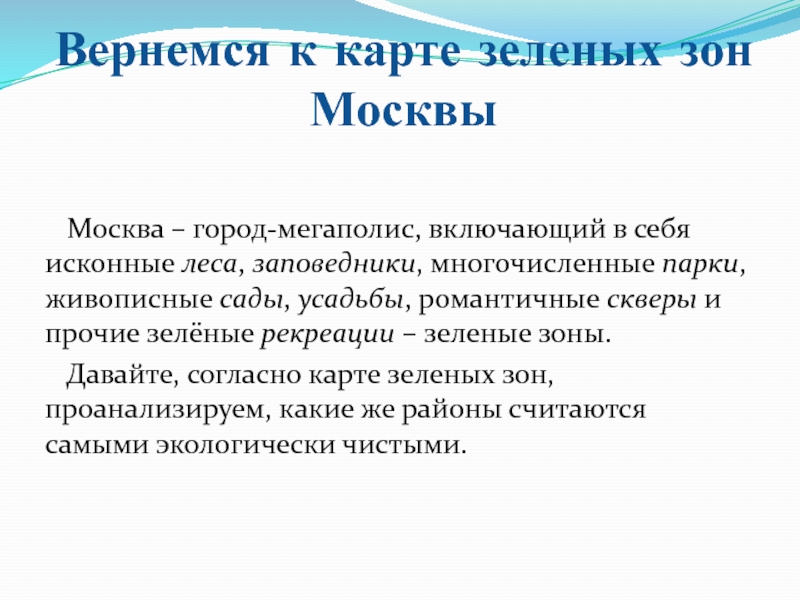 Вернемся к карте зеленых зон Москвы

Москва – город-мегаполис, включающий в себя исконные леса, заповедники, многочисленные парки, живописные сады, усадьбы, романтичные скверы и прочие зелёные рекреации – зеленые зоны.

Давайте, согласно карте зеленых зон, проанализируем, какие же районы считаются самыми экологически чистыми.